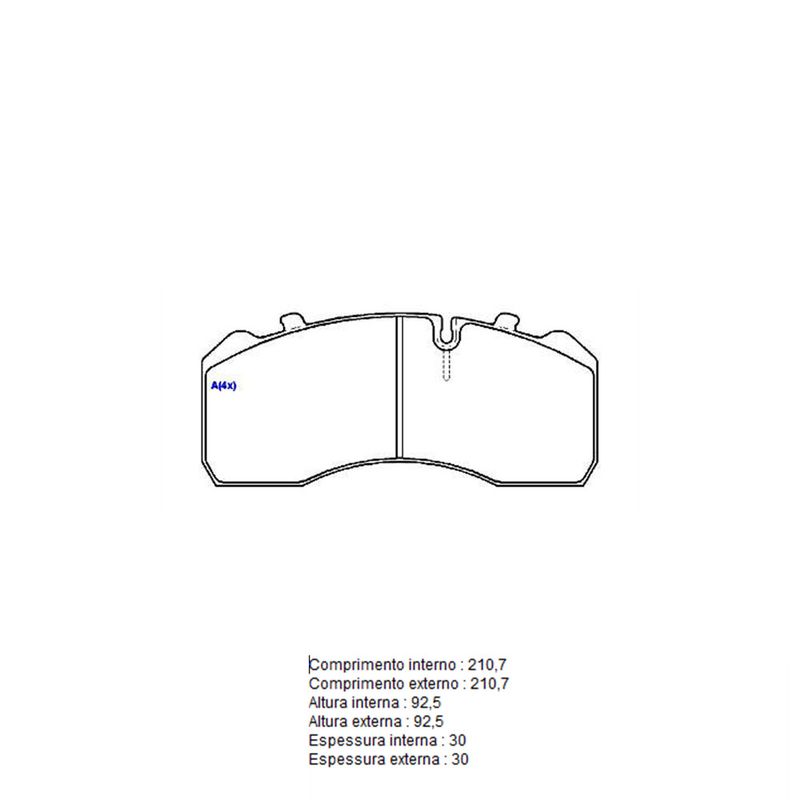 A(4x)

Comprimento interno : 210,7
Comprimento externo : 210,7
Altura interna : 92,5
Altura externa : 92,5
Espessura interna : 30
Espessura externa : 30